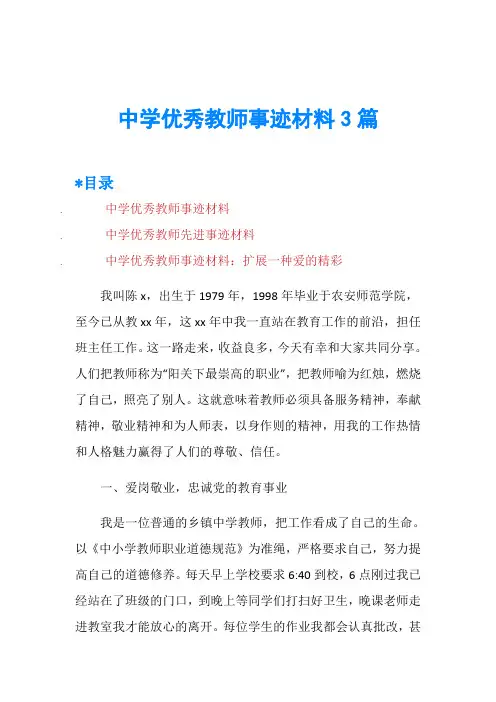 中学优秀教师事迹材料3篇

*目录

中学优秀教师事迹材料

中学优秀教师先进事迹材料

中学优秀教师事迹材料：扩展一种爱的精彩

我叫陈x，出生于1979年，1998年毕业于农安师范学院，至今已从教xx年，这xx年中我一直站在教育工作的前沿，担任班主任工作。这一路走来，收益良多，今天有幸和大家共同分享。人们把教师称为“阳关下最崇高的职业”，把教师喻为红烛，燃烧了自己，照亮了别人。这就意味着教师必须具备服务精神，奉献精神，敬业精神和为人师表，以身作则的精神，用我的工作热情和人格魅力赢得了人们的尊敬、信任。

一、爱岗敬业，忠诚党的教育事业

我是一位普通的乡镇中学教师，把工作看成了自己的生命。以《中小学教师职业道德规范》为准绳，严格要求自己，努力提高自己的道德修养。每天早上学校要求6:40到校，6点刚过我已经站在了班级的门口，到晚上等同学们打扫好卫生，晚课老师走进教室我才能放心的离开。每位学生的作业我都会认真批改，甚